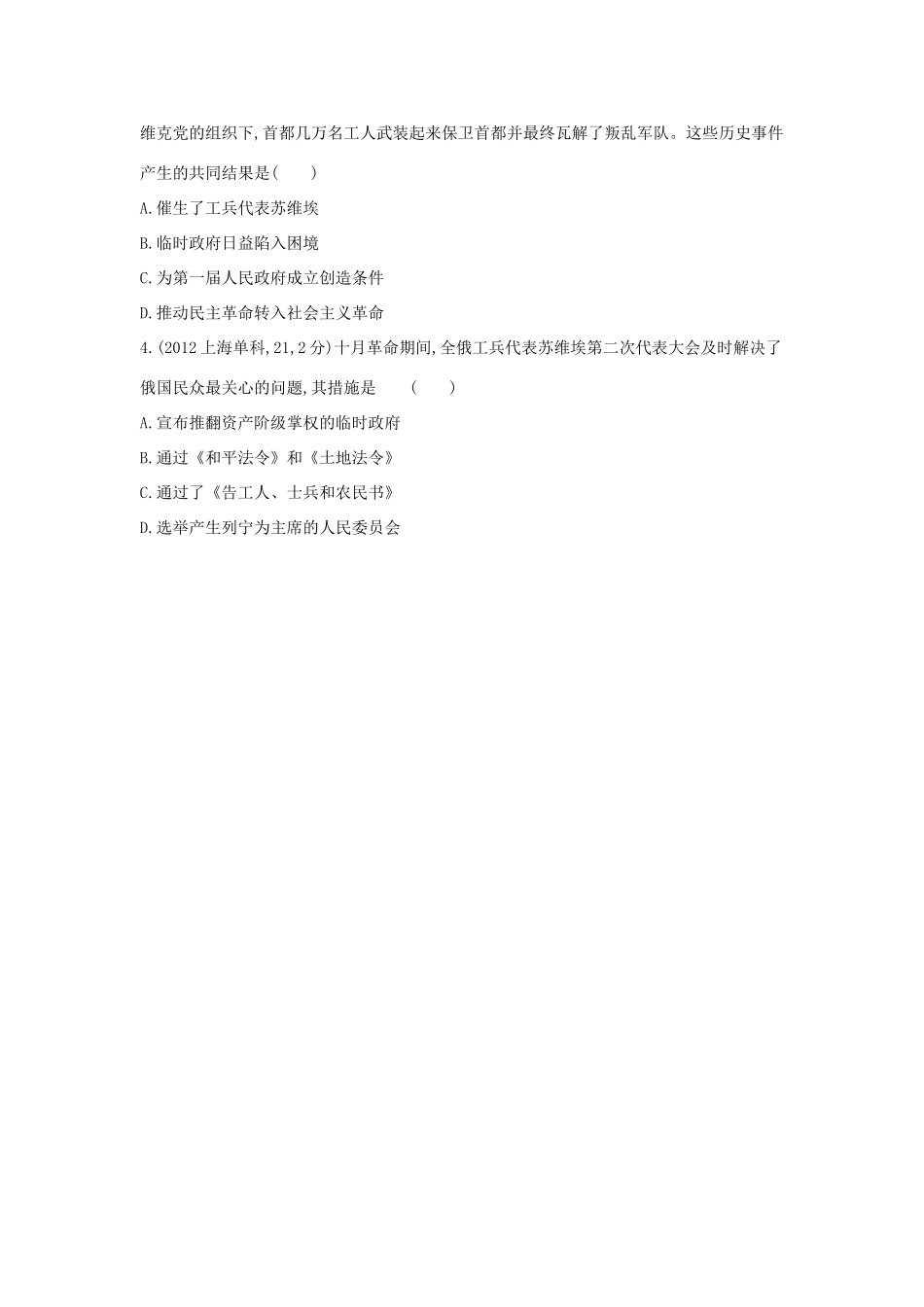 维克党的组织下,首都几万名工人武装起来保卫首都并最终瓦解了叛乱军队。这些历史事件产生的共同结果是(　　)

A.催生了工兵代表苏维埃

B.临时政府日益陷入困境

C.为第一届人民政府成立创造条件

D.推动民主革命转入社会主义革命

4.(2012上海单科,21,2分)十月革命期间,全俄工兵代表苏维埃第二次代表大会及时解决了俄国民众最关心的问题,其措施是　　(　　)

A.宣布推翻资产阶级掌权的临时政府

B.通过《和平法令》和《土地法令》

C.通过了《告工人、士兵和农民书》

D.选举产生列宁为主席的人民委员会